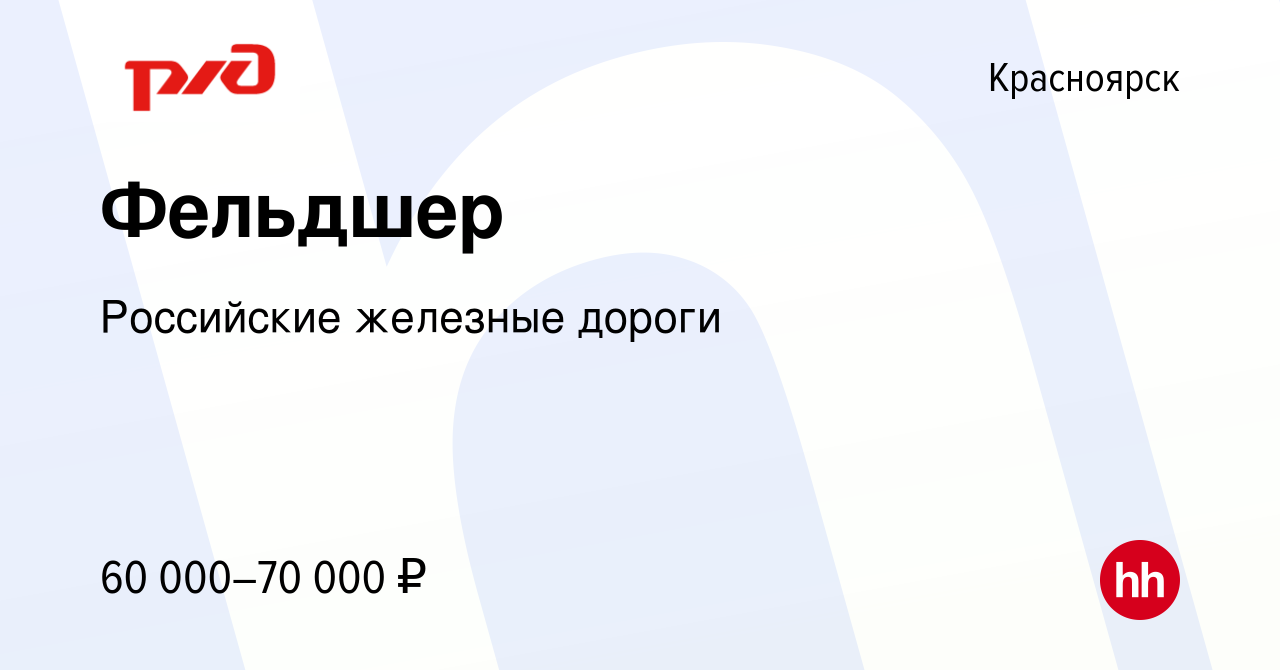 РЖД

Красноярск

Фельдшер

Российские железные дороги

60 000–70 000 ₽

hh